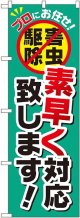 プロにお任せ!

害虫駆除

素早く対応致します!